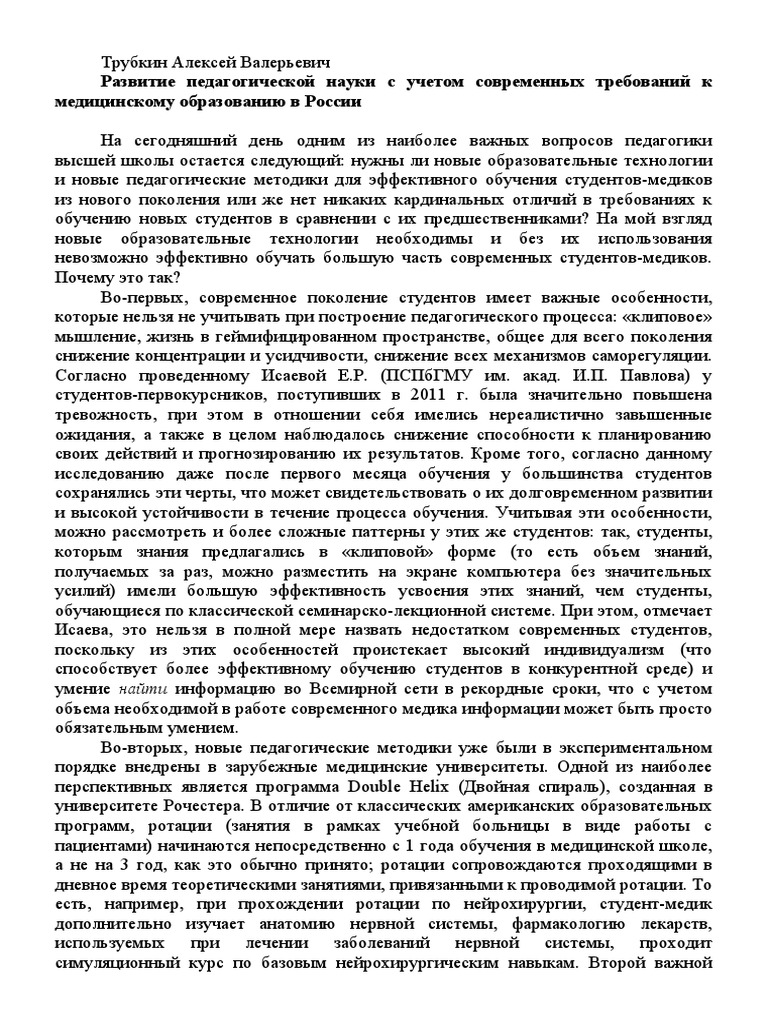 Трубкин Алексей Валерьевич
Развитие педагогической науки с учетом современных требований к медицинскому образованию в России

На сегодняшний день одним из наиболее важных вопросов педагогики высшей школы остается следующий: нужны ли новые образовательные технологии и новые педагогические методики для эффективного обучения студентов-медиков из нового поколения или же нет никаких кардинальных отличий в требованиях к обучению новых студентов в сравнении с их предшественниками? На мой взгляд новые образовательные технологии необходимы и без их использования невозможно эффективно обучать большую часть современных студентов-медиков. Почему это так?

Во-первых, современное поколение студентов имеет важные особенности, которые нельзя не учитывать при построение педагогического процесса: «клиповое» мышление, жизнь в геймифицированном пространстве, общее для всего поколения снижение концентрации и усидчивости, снижение всех механизмов саморегуляции. Согласно проведенному Исаевой Е.Р. (ПСПбГМУ им. акад. И.П. Павлова) у студентов-первокурсников, поступивших в 2011 г. была значительно повышена тревожность, при этом в отношении себя имелись нереалистично завышенные ожидания, а также в целом наблюдалось снижение способности к планированию своих действий и прогнозированию их результатов. Кроме того, согласно данному исследованию даже после первого месяца обучения у большинства студентов сохранялись эти черты, что может свидетельствовать о их долговременном развитии и высокой устойчивости в течение процесса обучения. Учитывая эти особенности, можно рассмотреть и более сложные паттерны у этих же студентов: так, студенты, которым знания предлагались в «клиповой» форме (то есть объем знаний, получаемых за раз, можно разместить на экране компьютера без значительных усилий) имели большую эффективность усвоения этих знаний, чем студенты, обучающиеся по классической семинарско-лекционной системе. При этом, отмечает Исаева, это нельзя в полной мере назвать недостатком современных студентов, поскольку из этих особенностей проистекает высокий индивидуализм (что способствует более эффективному обучению студентов в конкурентной среде) и умение найти информацию во Всемирной сети в рекордные сроки, что с учетом объема необходимой в работе современного медика информации может быть просто обязательным умением.

Во-вторых, новые педагогические методики уже были в экспериментальном порядке внедрены в зарубежные медицинские университеты. Одной из наиболее перспективных является программа Double Helix (Двойная спираль), созданная в университете Рочестера. В отличие от классических американских образовательных программ, ротации (занятия в рамках учебной больницы в виде работы с пациентами) начинаются непосредственно с 1 года обучения в медицинской школе, а не на 3 год, как это обычно принято; ротации сопровождаются проходящими в дневное время теоретическими занятиями, привязанными к проводимой ротации. То есть, например, при прохождении ротации по нейрохирургии, студент-медик дополнительно изучает анатомию нервной системы, фармакологию лекарств, используемых при лечении заболеваний нервной системы, проходит симуляционный курс по базовым нейрохирургическим навыкам. Второй важной